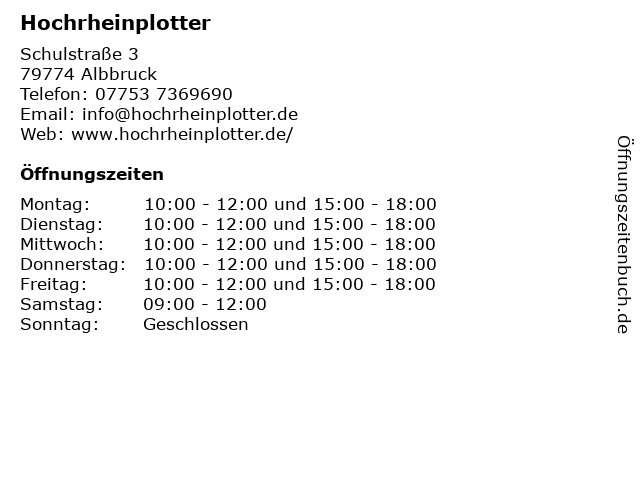 Hochrheinplotter

Schulstraße 3
79774 Albbruck
Telefon: 07753 7369690
Email: info@hochrheinplotter.de
Web: www.hochrheinplotter.de/

Öffnungszeiten

Montag: 10:00 - 12:00 und 15:00 - 18:00
Dienstag: 10:00 - 12:00 und 15:00 - 18:00
Mittwoch: 10:00 - 12:00 und 15:00 - 18:00
Donnerstag: 10:00 - 12:00 und 15:00 - 18:00
Freitag: 10:00 - 12:00 und 15:00 - 18:00
Samstag: 09:00 - 12:00
Sonntag: Geschlossen

Öffnungszeitenbuch.de